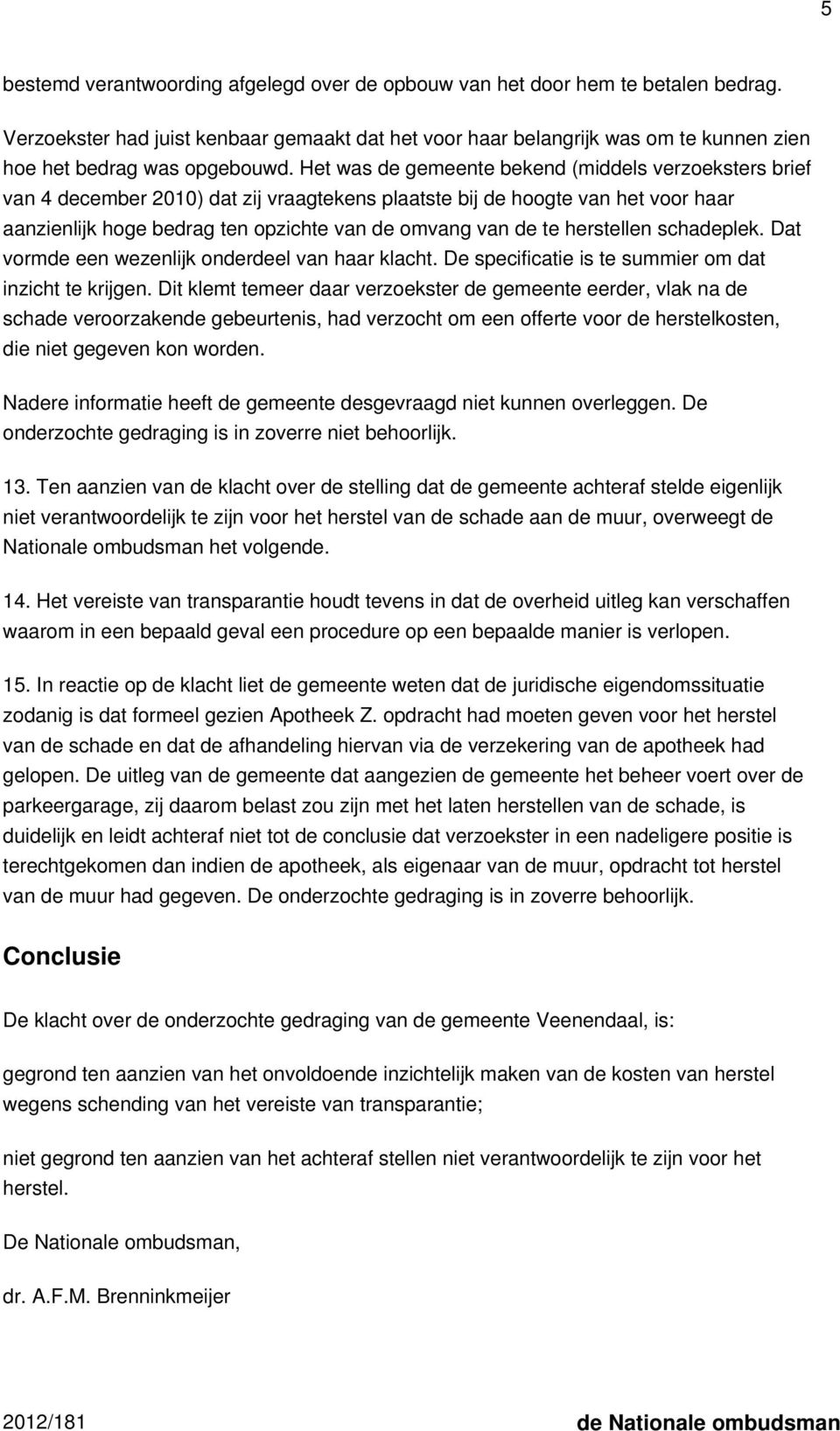 5

bestemd verantwoording afgelegd over de opbouw van het door hem te betalen bedrag. Verzoekster had juist kenbaar gemaakt dat het voor haar belangrijk was om te kunnen zien hoe het bedrag was opgebouwd. Het was de gemeente bekend (middels verzoeksters brief van 4 december 2010) dat zij vraagtekens plaatste bij de hoogte van het voor haar aanzienlijk hoge bedrag ten opzichte van de omvang van de te herstellen schadeplek. Dat vormde een wezenlijk onderdeel van haar klacht. De specificatie is te summier om dat inzicht te krijgen. Dit klemt temeer daar verzoekster de gemeente eerder, vlak na de schade veroorzakende gebeurtenis, had verzocht om een offerte voor de herstelkosten, die niet gegeven kon worden.

Nadere informatie heeft de gemeente desgevraagd niet kunnen overleggen. De onderzochte gedraging is in zoverre niet behoorlijk.

13. Ten aanzien van de klacht over de stelling dat de gemeente achteraf stelde eigenlijk niet verantwoordelijk te zijn voor het herstel van de schade aan de muur, overweegt de Nationale ombudsman het volgende.

14. Het vereiste van transparantie houdt tevens in dat de overheid uitleg kan verschaffen waarom in een bepaald geval een procedure op een bepaalde manier is verlopen.

15. In reactie op de klacht liet de gemeente weten dat de juridische eigendomssituatie zodanig is dat formeel gezien Apotheek Z. opdracht had moeten geven voor het herstel van de schade en dat de afhandeling hiervan via de verzekering van de apotheek had gelopen. De uitleg van de gemeente dat aangezien de gemeente het beheer voert over de parkeergarage, zij daarom belast zou zijn met het laten herstellen van de schade, is duidelijk en leidt achteraf niet tot de conclusie dat verzoekster in een nadeligere positie is terechtgekomen dan indien de apotheek, als eigenaar van de muur, opdracht tot herstel van de muur had gegeven. De onderzochte gedraging is in zoverre behoorlijk.

Conclusie

De klacht over de onderzochte gedraging van de gemeente Veenendaal, is:

gegrond ten aanzien van het onvoldoende inzichtelijk maken van de kosten van herstel wegens schending van het vereiste van transparantie;

niet gegrond ten aanzien van het achteraf stellen niet verantwoordelijk te zijn voor het herstel.

De Nationale ombudsman,

dr. A.F.M. Brenninkmeijer

2012/181 de Nationale ombudsman